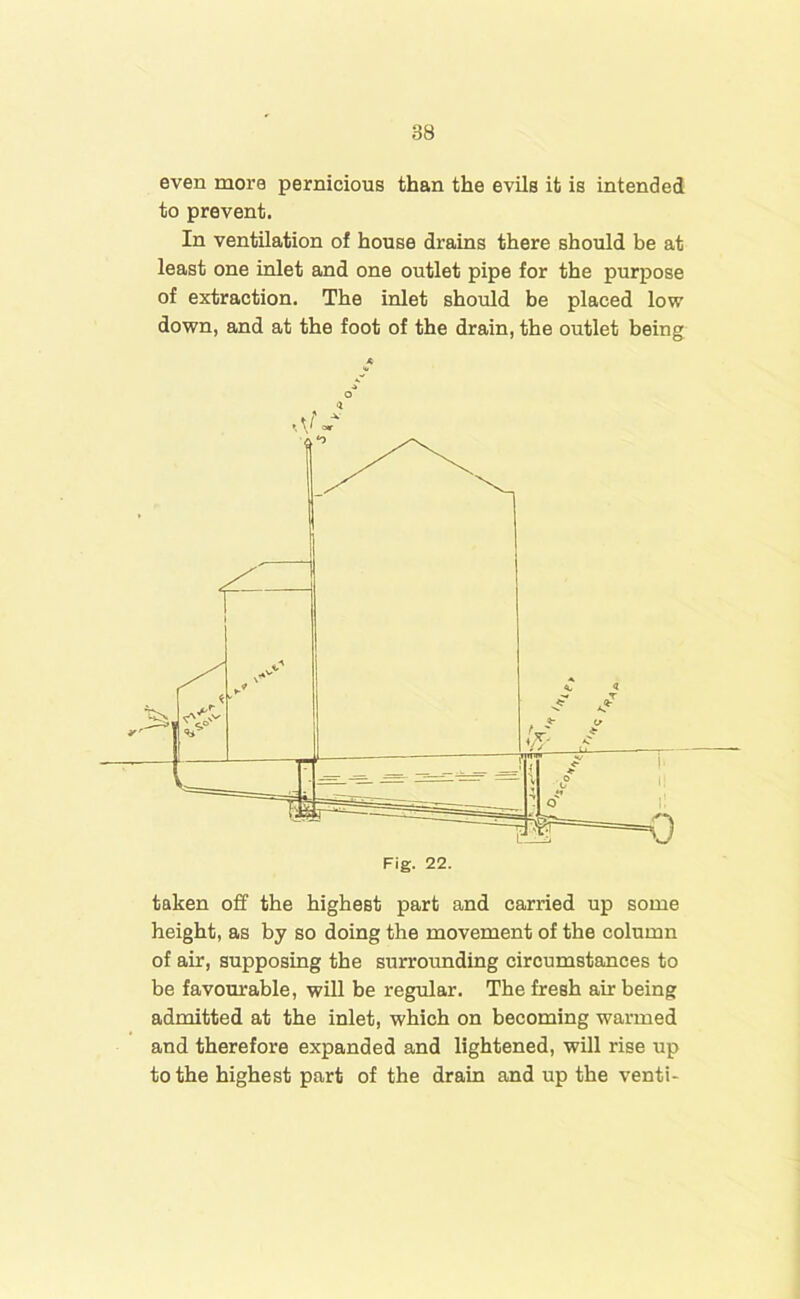 38

even more pernicious than the evils it is intended to prevent.

In ventilation of house drains there should be at least one inlet and one outlet pipe for the purpose of extraction. The inlet should be placed low down, and at the foot of the drain, the outlet being

Fig. 22.

taken off the highest part and carried up some height, as by so doing the movement of the column of air, supposing the surrounding circumstances to be favourable, will be regular. The fresh air being admitted at the inlet, which on becoming warmed and therefore expanded and lightened, will rise up to the highest part of the drain and up the venti-